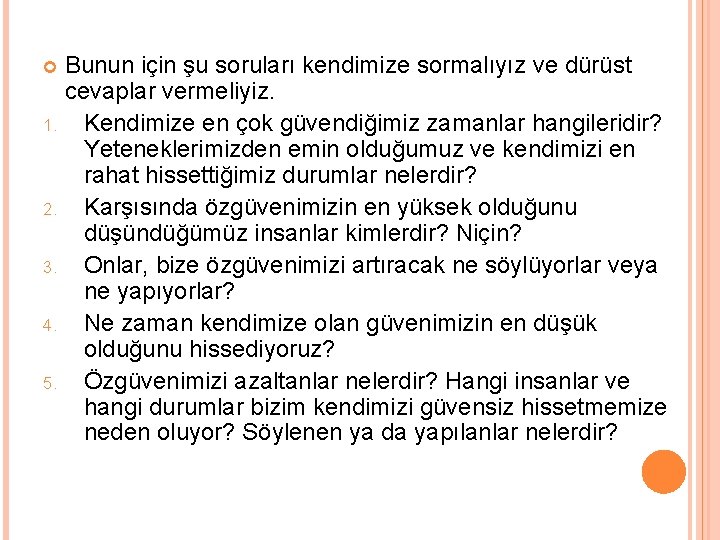 Bunun için şu soruları kendimize sormalıyız ve dürüst cevaplar vermeliyiz.

1. Kendimize en çok güvendiğimiz zamanlar hangileridir? Yeteneklerimizden emin olduğumuz ve kendimizi en rahat hissettiğimiz durumlar nelerdir?
2. Karşısında özgüvenimizin en yüksek olduğunu düşündüğümüz insanlar kimlerdir? Niçin?
3. Onlar, bize özgüvenimizi artıracak ne söylüyorlar veya ne yapıyorlar?
4. Ne zaman kendimize olan güvenimizin en düşük olduğunu hissediyoruz?
5. Özgüvenimizi azaltanlar nelerdir? Hangi insanlar ve hangi durumlar bizim kendimizi güvensiz hissetmemize neden oluyor? Söylenen ya da yapılanlar nelerdir?